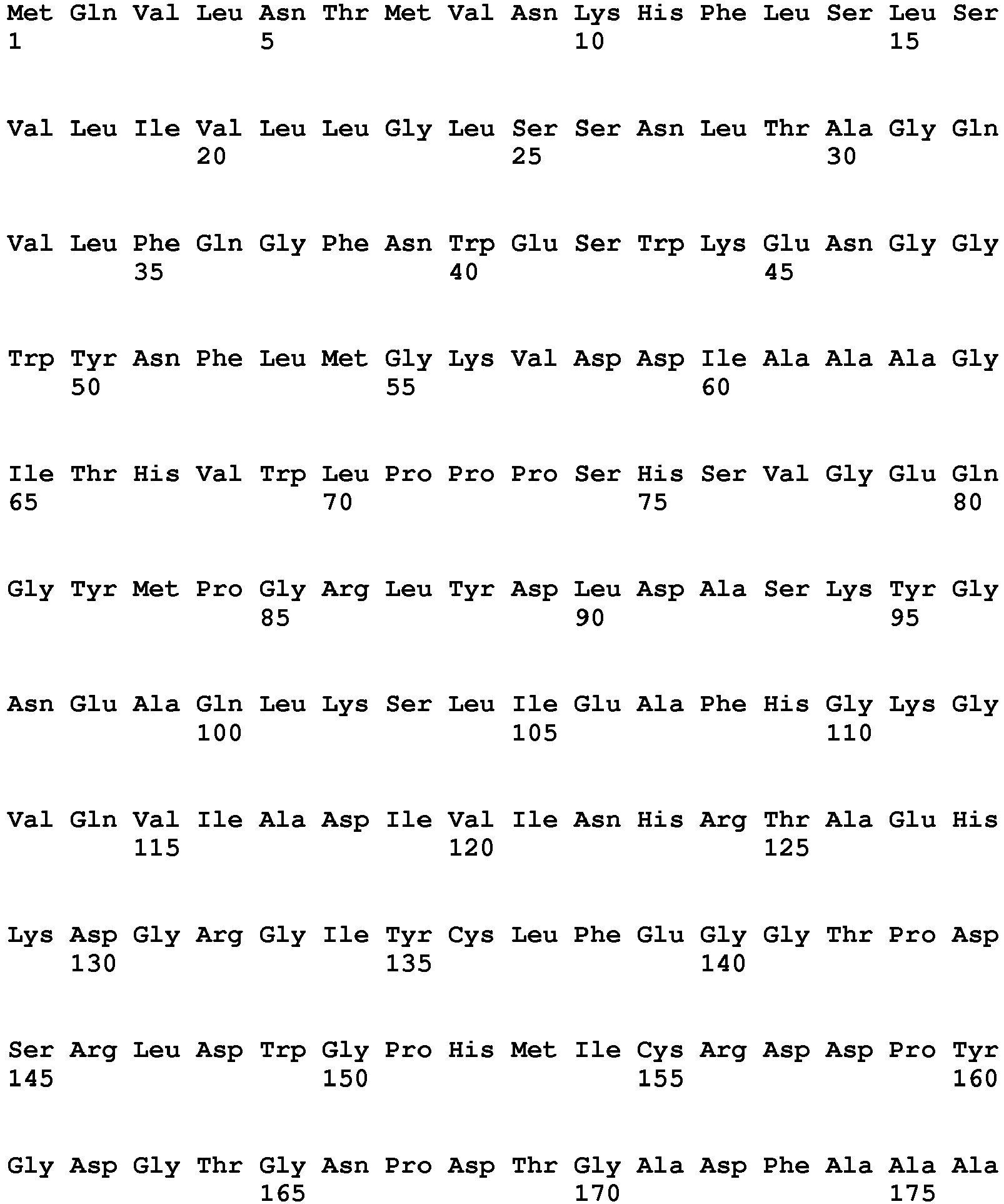 Met Gln Val Leu Asn Thr Met Val Asn Lys His Phe Leu Ser Leu Ser
1               5                   10                  15

Val Leu Ile Val Leu Leu Gly Leu Ser Ser Asn Leu Thr Ala Gly Gln
            20                  25                  30

Val Leu Phe Gln Gly Phe Asn Trp Glu Ser Trp Lys Glu Asn Gly Gly
        35                  40                  45

Trp Tyr Asn Phe Leu Met Gly Lys Val Asp Asp Ile Ala Ala Ala Gly
    50                  55                  60

Ile Thr His Val Trp Leu Pro Pro Pro Ser His Ser Val Gly Glu Gln
65                  70                  75                  80

Gly Tyr Met Pro Gly Arg Leu Tyr Asp Leu Asp Ala Ser Lys Tyr Gly
                85                  90                  95

Asn Glu Ala Gln Leu Lys Ser Leu Ile Glu Ala Phe His Gly Lys Gly
            100                 105                 110

Val Gln Val Ile Ala Asp Ile Val Ile Asn His Arg Thr Ala Glu His
        115                 120                 125

Lys Asp Gly Arg Gly Ile Tyr Cys Leu Phe Glu Gly Gly Thr Pro Asp
    130                 135                 140

Ser Arg Leu Asp Trp Gly Pro His Met Ile Cys Arg Asp Asp Pro Tyr
145                 150                 155                 160

Gly Asp Gly Thr Gly Asn Pro Asp Thr Gly Ala Asp Phe Ala Ala Ala
                165                 170                 175